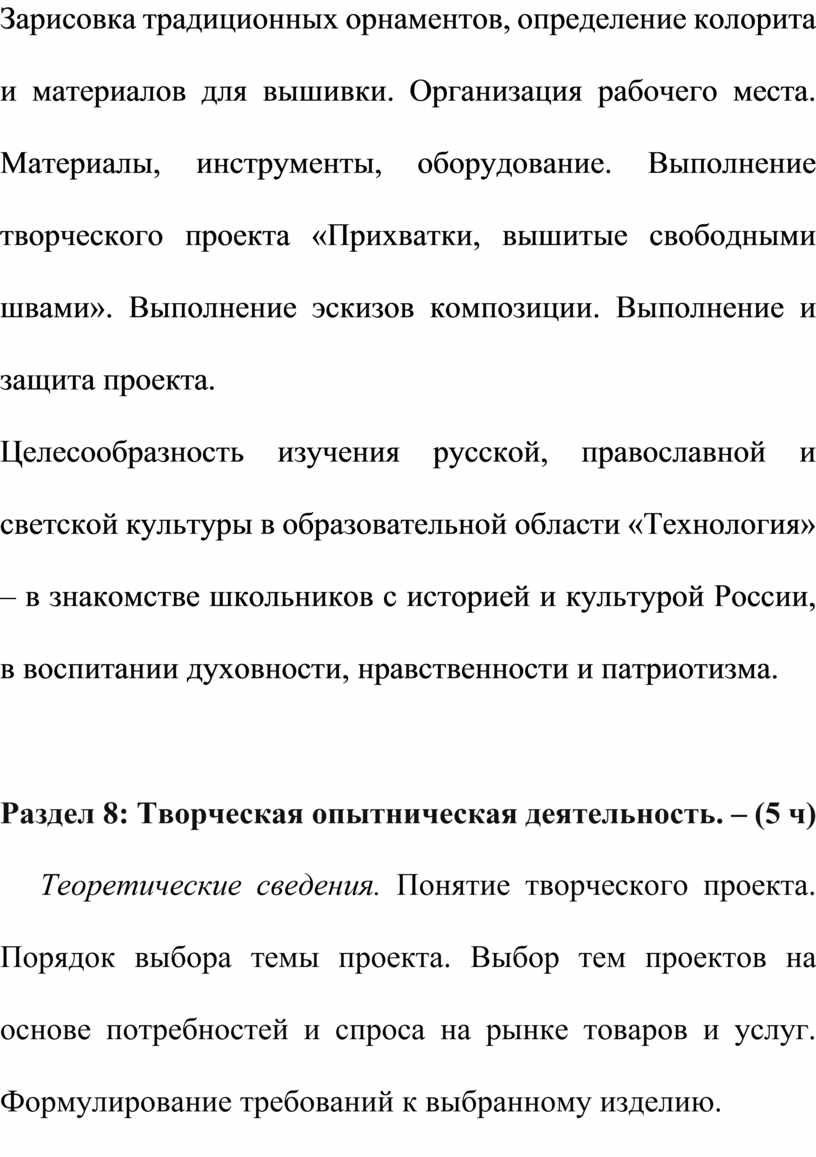 Зарисовка традиционных орнаментов, определение колорита и материалов для вышивки. Организация рабочего места. Материалы, инструменты, оборудование. Выполнение творческого проекта «Прихватки, вышитые свободными швами». Выполнение эскизов композиции. Выполнение и защита проекта.

Целесообразность изучения русской, православной и светской культуры в образовательной области «Технология» – в знакомстве школьников с историей и культурой России, в воспитании духовности, нравственности и патриотизма.

Раздел 8: Творческая опытническая деятельность. – (5 ч)

Теоретические сведения. Понятие творческого проекта. Порядок выбора темы проекта. Выбор тем проектов на основе потребностей и спроса на рынке товаров и услуг. Формулирование требований к выбранному изделию.